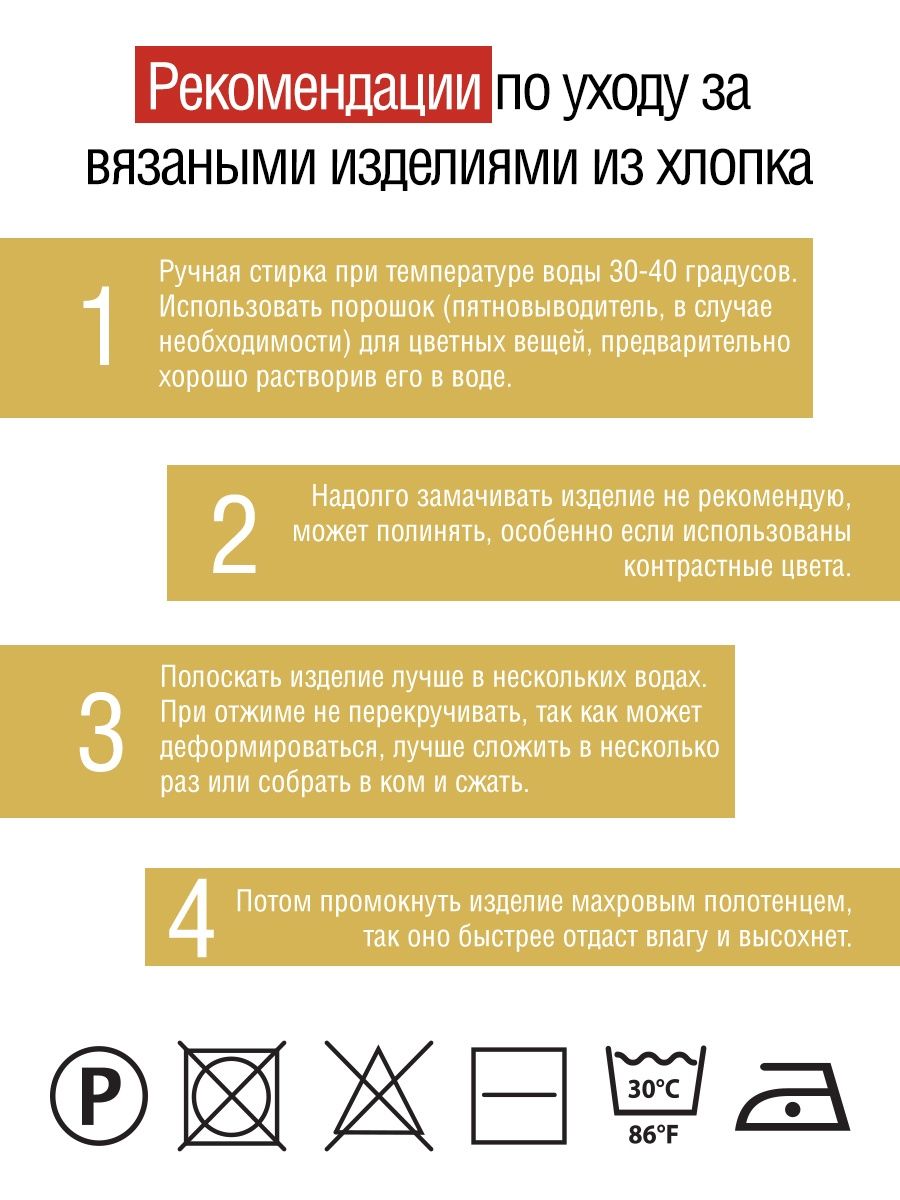 Рекомендации по уходу за вязаными изделиями из хлопка

1

Ручная стирка при температуре воды 30-40 градусов. Использовать порошок (пятновыводитель, в случае необходимости) для цветных вещей, предварительно хорошо растворив его в воде.

2

Надолго замачивать изделие не рекомендую, может полинять, особенно если использованы контрастные цвета.

3

Полоскать изделие лучше в нескольких водах. При отжиме не перекручивать, так как может деформироваться, лучше сложить в несколько раз или собрать в ком и сжать.

4

Потом промокнуть изделие махровым полотенцем, так оно быстрее отдаст влагу и высохнет.

P

30°C
86°F